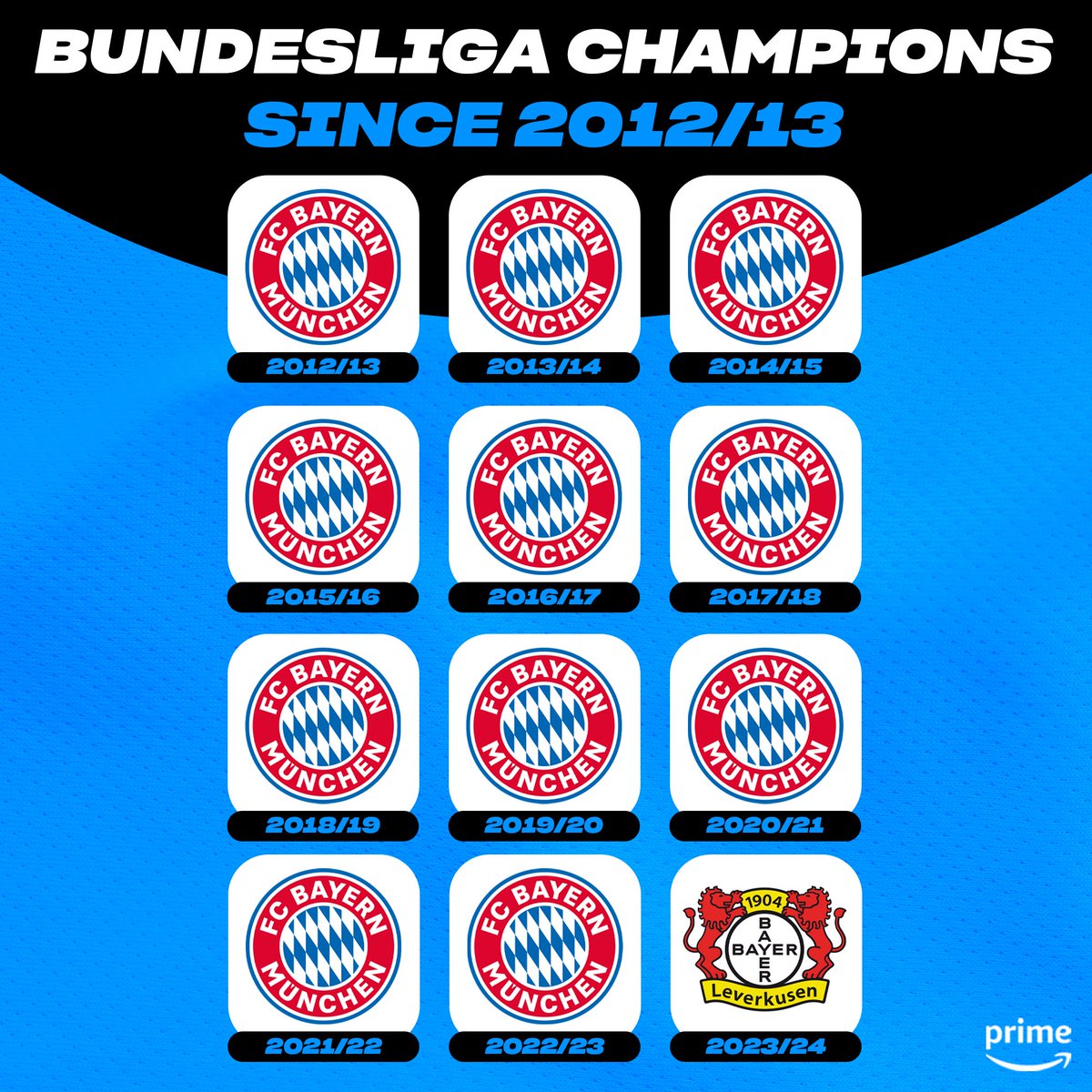 BUNDESLIGA CHAMPIONS
SINCE 2012/13

FC BAYERN MÜNCHEN
2012/13

FC BAYERN MÜNCHEN
2013/14

FC BAYERN MÜNCHEN
2014/15

FC BAYERN MÜNCHEN
2015/16

FC BAYERN MÜNCHEN
2016/17

FC BAYERN MÜNCHEN
2017/18

FC BAYERN MÜNCHEN
2018/19

FC BAYERN MÜNCHEN
2019/20

FC BAYERN MÜNCHEN
2020/21

FC BAYERN MÜNCHEN
2021/22

FC BAYERN MÜNCHEN
2022/23

1904 BAYER BAYER Leverkusen
2023/24

prime